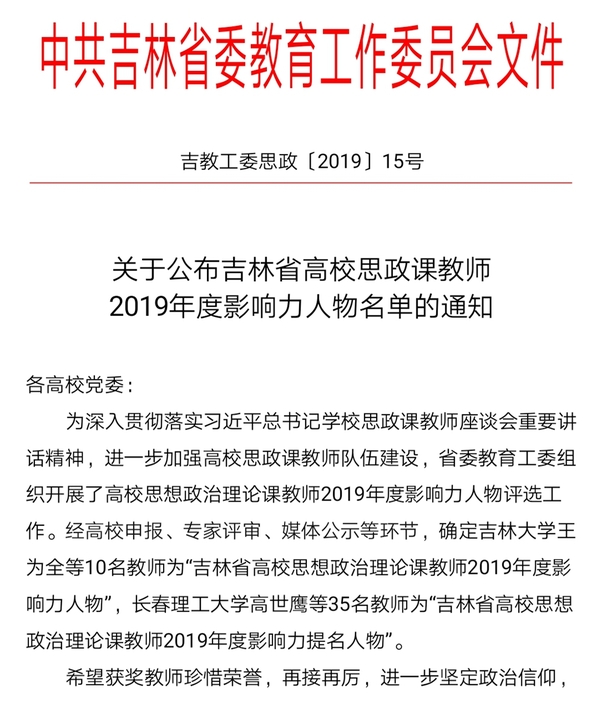 中共吉林省委教育工作委员会文件

吉教工委思政〔2019〕15号

关于公布吉林省高校思政课教师
2019年度影响力人物名单的通知

各高校党委：

为深入贯彻落实习近平总书记学校思政课教师座谈会重要讲话精神，进一步加强高校思政课教师队伍建设，省委教育工委组织开展了高校思想政治理论课教师2019年度影响力人物评选工作。经高校申报、专家评审、媒体公示等环节，确定吉林大学王为全等10名教师为“吉林省高校思想政治理论课教师2019年度影响力人物”，长春理工大学高世鹰等35名教师为“吉林省高校思想政治理论课教师2019年度影响力提名人物”。

希望获奖教师珍惜荣誉，再接再厉，进一步坚定政治信仰，